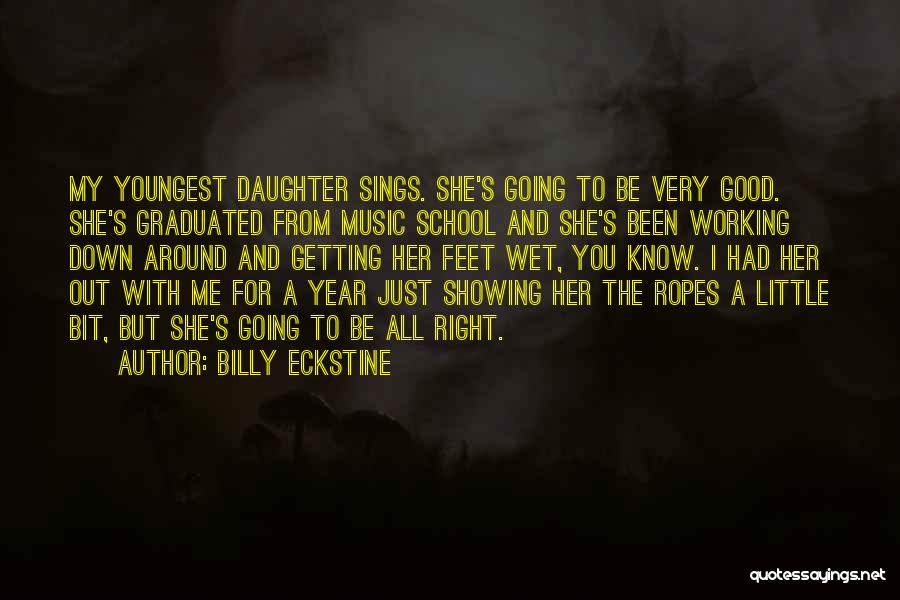 MY YOUNGEST DAUGHTER SINGS. SHE'S GOING TO BE VERY GOOD. SHE'S GRADUATED FROM MUSIC SCHOOL AND SHE'S BEEN WORKING DOWN AROUND AND GETTING HER FEET WET, YOU KNOW. I HAD HER OUT WITH ME FOR A YEAR JUST SHOWING HER THE ROPES A LITTLE BIT, BUT SHE'S GOING TO BE ALL RIGHT.

AUTHOR: BILLY ECKSTINE

quotessayings.net